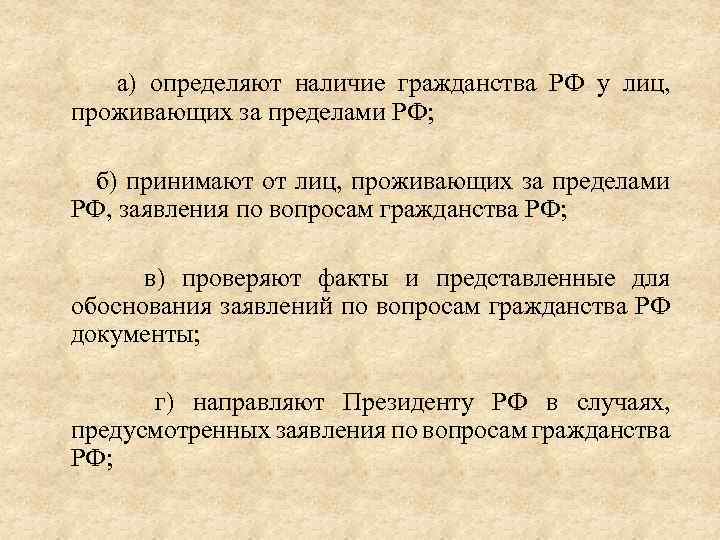 а) определяют наличие гражданства РФ у лиц, проживающих за пределами РФ;

б) принимают от лиц, проживающих за пределами РФ, заявления по вопросам гражданства РФ;

в) проверяют факты и представленные для обоснования заявлений по вопросам гражданства РФ документы;

г) направляют Президенту РФ в случаях, предусмотренных заявления по вопросам гражданства РФ;